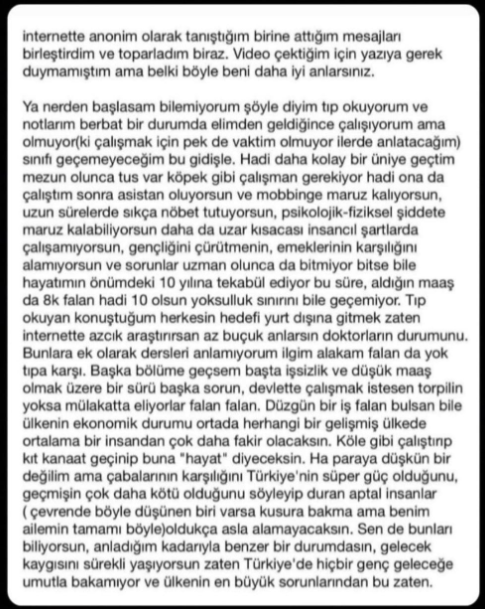 internette anonim olarak tanıştığım birine attığım mesajları birleştirdim ve toparladım biraz. Video çektiğim için yazıya gerek duymamıştım ama belki böyle beni daha iyi anlarsınız.

Ya nerden başlasam bilemiyorum şöyle diyim tıp okuyorum ve notlarım berbat bir durumda elimden geldiğince çalışıyorum ama olmuyor(ki çalışmak için pek de vaktim olmuyor ilerde anlatacağım) sınıfı geçemeyeceğim bu gidişle. Hadi daha kolay bir üniye geçtim mezun olunca tus var köpek gibi çalışman gerekiyor hadi ona da çalıştım sonra asistan oluyorsun ve mobbinge maruz kalıyorsun, uzun sürelerde sıkça nöbet tutuyorsun, psikolojik-fiziksel şiddete maruz kalabiliyorsun daha da uzar kısacası insancıl şartlarda çalışamıyorsun, gençliğini çürütmenin, emeklerinin karşılığını alamıyorsun ve sorunlar uzman olunca da bitmiyor bitse bile hayatımın önümdeki 10 yılına tekabül ediyor bu süre, aldığın maaş da 8k falan hadi 10 olsun yoksulluk sınırını bile geçemiyor. Tıp okuyan konuştuğum herkesin hedefi yurt dışına gitmek zaten internette azcık araştırırsan az buçuk anlarsın doktorların durumunu. Bunlara ek olarak dersleri anlamıyorum ilgim alakam falan da yok tıpa karşı. Başka bölüme geçsem başta işsizlik ve düşük maaş olmak üzere bir sürü başka sorun, devlette çalışmak istesen torpilin yoksa mülakatta eliyorlar falan falan. Düzgün bir iş falan bulsan bile ülkenin ekonomik durumu ortada herhangi bir gelişmiş ülkede ortalama bir insandan çok daha fakir olacaksın. Köle gibi çalıştırıp kıt kanaat geçinip buna "hayat" diyeceksin. Ha paraya düşkün bir değilim ama çabalarının karşılığını Türkiye'nin süper güç olduğunu, geçmişin çok daha kötü olduğunu söyleyip duran aptal insanlar ( çevrende böyle düşünen biri varsa kusura bakma ama benim ailemin tamamı böyle)oldukça asla alamayacaksın. Sen de bunları biliyorsun, anladığım kadarıyla benzer bir durumdasın, gelecek kaygısını sürekli yaşıyorsun zaten Türkiye'de hiçbir genç geleceğe umutla bakamıyor ve ülkenin en büyük sorunlarından bu zaten.